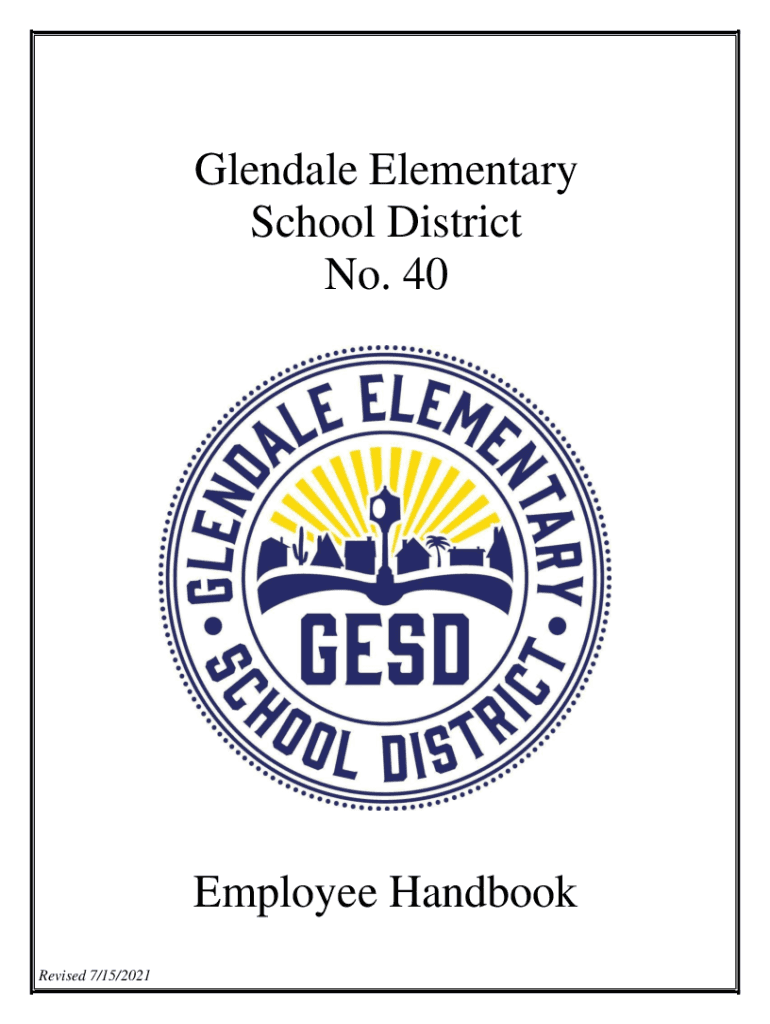 Glendale Elementary
School District
No. 40

GLENDALE ELEMENTARY
GESD
SCHOOL DISTRICT

Employee Handbook

Revised 7/15/2021